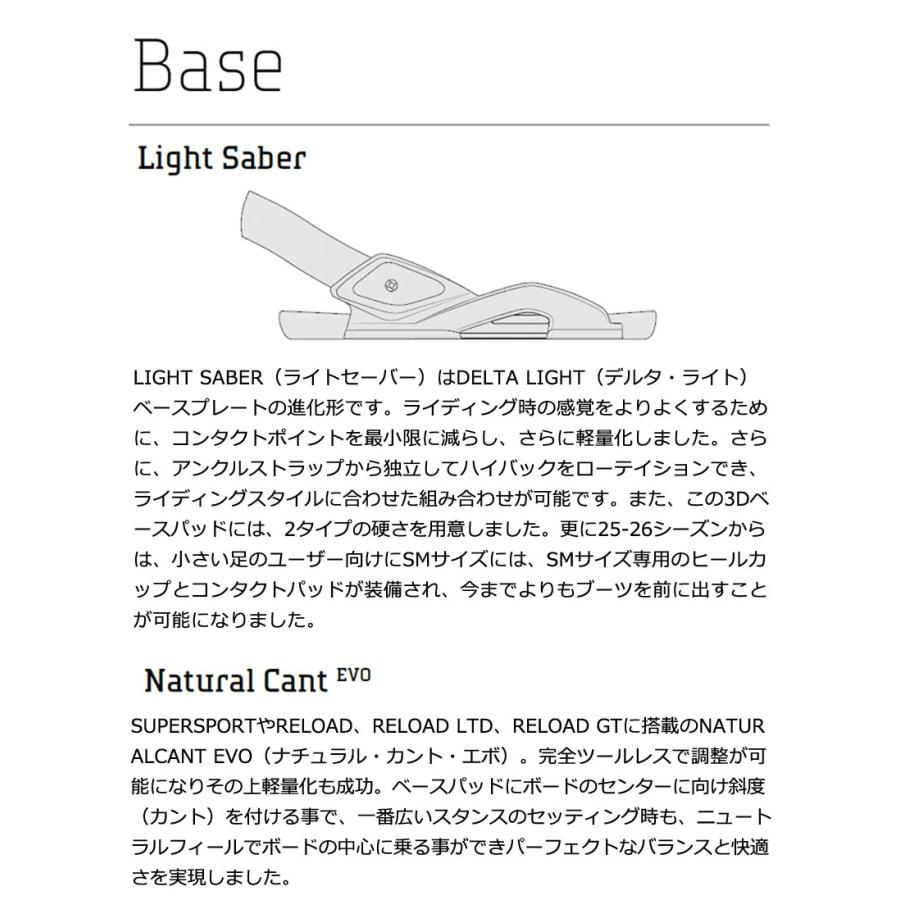 Base

Light Saber

LIGHT SABER（ライトセーバー）はDELTA LIGHT（デルタ・ライト）ベースプレートの進化形です。ライディング時の感覚をよりよくするために、コンタクトポイントを最小限に減らし、さらに軽量化しました。さらに、アンクルストラップから独立してハイバックをローテイションでき、ライディングスタイルに合わせた組み合わせが可能です。また、この3Dベースパッドには、2タイプの硬さを用意しました。更に25-26シーズンからは、小さい足のユーザー向けにSMサイズには、SMサイズ専用のヒールカップとコンタクトパッドが装備され、今までよりもブーツを前に出すことが可能になりました。

Natural Cant EVO

SUPERSPORTやRELOAD、RELOAD LTD、RELOAD GTに搭載のNATURALCANT EVO（ナチュラル・カント・エボ）。完全ツールレスで調整が可能になりその上軽量化も成功。ベースパッドにボードのセンターに向け斜度（カント）を付ける事で、一番広いスタンスのセッティング時も、ニュートラルフィールでボードの中心に乗る事ができパーフェクトなバランスと快適さを実現しました。